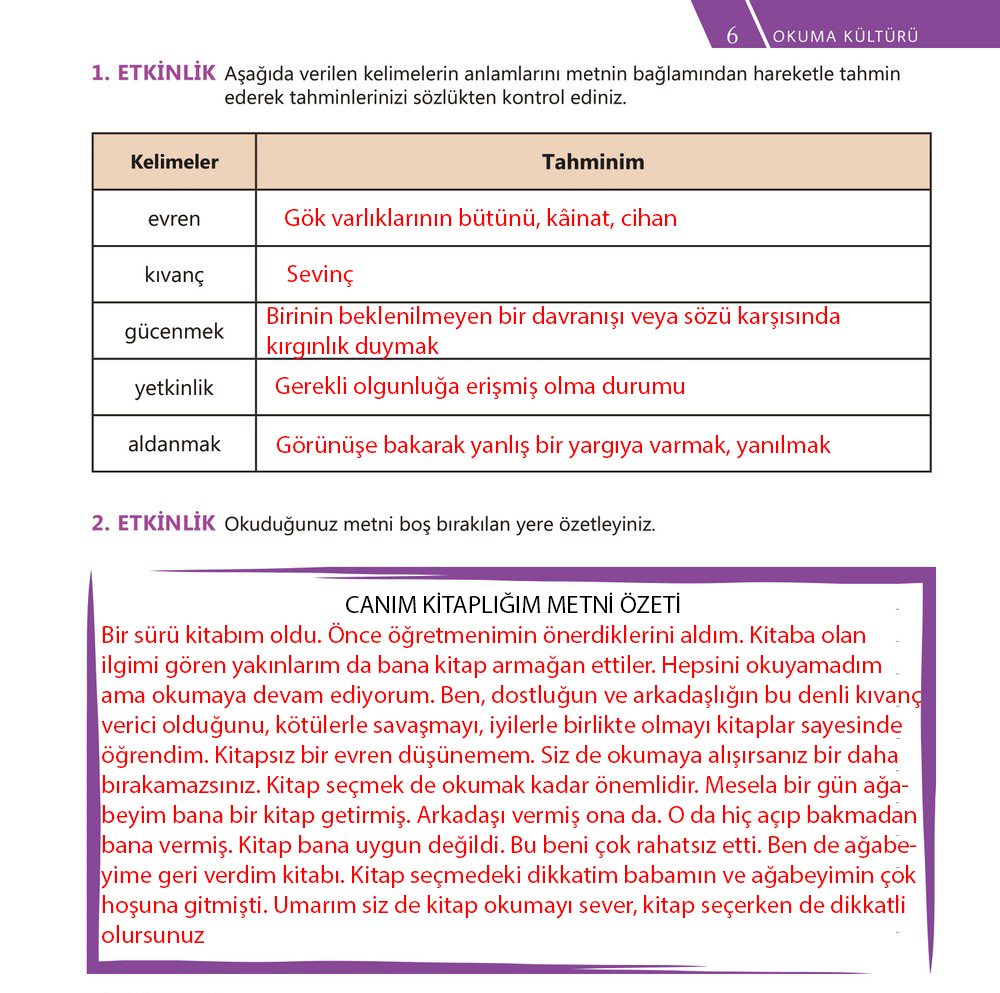 6 OKUMA KÜLTÜRÜ

1. ETKİNLİK Aşağıda verilen kelimelerin anlamlarını metnin bağlamından hareketle tahmin ederek tahminlerinizi sözlükten kontrol ediniz.

| Kelimeler | Tahminim |
|---|---|
| evren | Gök varlıklarının bütünü, kâinat, cihan |
| kıvanç | Sevinç |
| gücenmek | Birinin beklenilmeyen bir davranışı veya sözü karşısında kırgınlık duymak |
| yetkinlik | Gerekli olgunluğa erişmiş olma durumu |
| aldanmak | Görünüşe bakarak yanlış bir yargıya varmak, yanılmak |

2. ETKİNLİK Okuduğunuz metni boş bırakılan yere özetleyiniz.

CANIM KİTAPLIĞIM METNİ ÖZETİ
Bir sürü kitabım oldu. Önce öğretmenimin önerdiklerini aldım. Kitaba olan ilgimi gören yakınlarım da bana kitap armağan ettiler. Hepsini okuyamadım ama okumaya devam ediyorum. Ben, dostluğun ve arkadaşlığın bu denli kıvanç verici olduğunu, kötülerle savaşmayı, iyilerle birlikte olmayı kitaplar sayesinde öğrendim. Kitapsız bir evren düşünemem. Siz de okumaya alışırsanız bir daha bırakamazsınız. Kitap seçmek de okumak kadar önemlidir. Mesela bir gün ağabeyim bana bir kitap getirmiş. Arkadaşı vermiş ona da. O da hiç açıp bakmadan bana vermiş. Kitap bana uygun değildi. Bu beni çok rahatsız etti. Ben de ağabeyime geri verdim kitabı. Kitap seçmedeki dikkatim babamın ve ağabeyimin çok hoşuna gitmişti. Umarım siz de kitap okumayı sever, kitap seçerken de dikkatli olursunuz